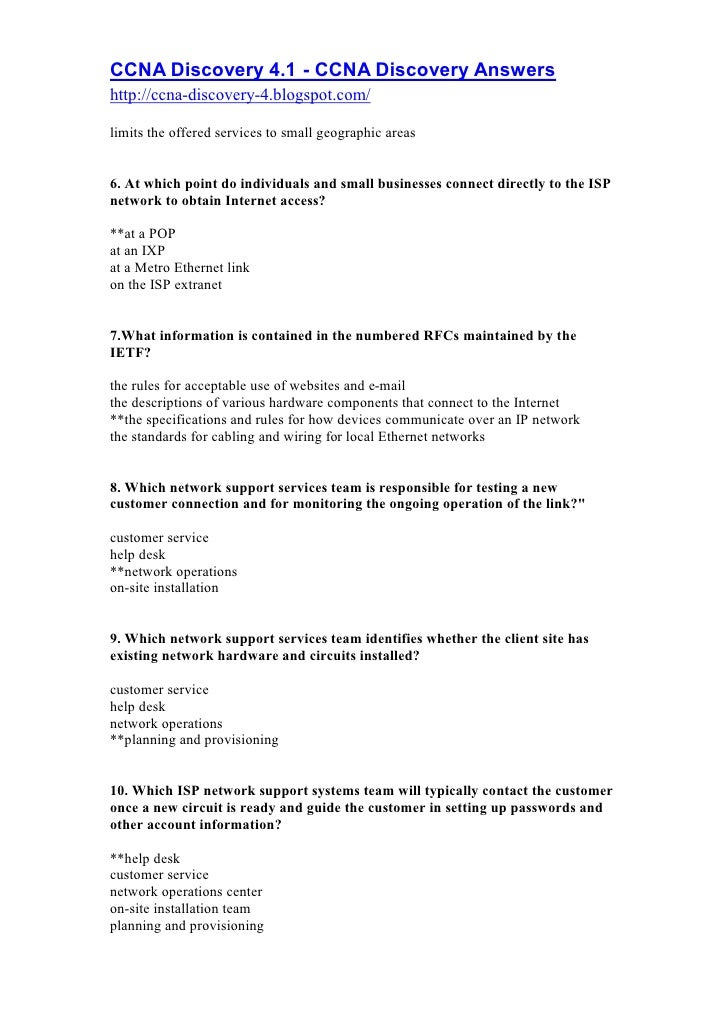 CCNA Discovery 4.1 - CCNA Discovery Answers
http://ccna-discovery-4.blogspot.com/

limits the offered services to small geographic areas

6. At which point do individuals and small businesses connect directly to the ISP network to obtain Internet access?

**at a POP
at an IXP
at a Metro Ethernet link
on the ISP extranet

7.What information is contained in the numbered RFCs maintained by the IETF?

the rules for acceptable use of websites and e-mail
the descriptions of various hardware components that connect to the Internet
**the specifications and rules for how devices communicate over an IP network
the standards for cabling and wiring for local Ethernet networks

8. Which network support services team is responsible for testing a new customer connection and for monitoring the ongoing operation of the link?"

customer service
help desk
**network operations
on-site installation

9. Which network support services team identifies whether the client site has existing network hardware and circuits installed?

customer service
help desk
network operations
**planning and provisioning

10. Which ISP network support systems team will typically contact the customer once a new circuit is ready and guide the customer in setting up passwords and other account information?

**help desk
customer service
network operations center
on-site installation team
planning and provisioning